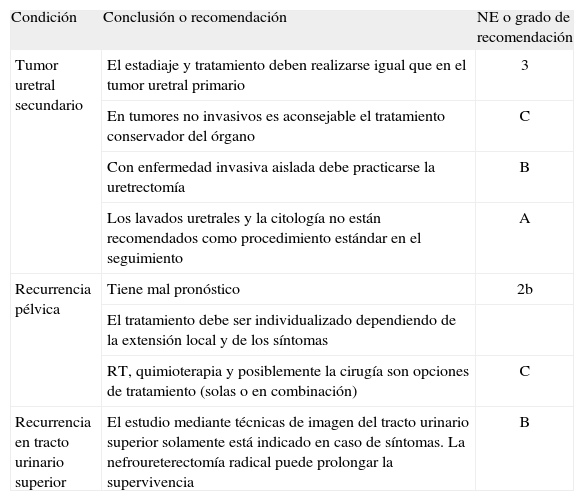 | Condición | Conclusión o recomendación | NE o grado de recomendación |
|---|---|---|
| Tumor uretral secundario | El estadiaje y tratamiento deben realizarse igual que en el tumor uretral primario | 3 |
| | En tumores no invasivos es aconsejable el tratamiento conservador del órgano | C |
| | Con enfermedad invasiva aislada debe practicarse la uretrectomía | B |
| | Los lavados uretrales y la citología no están recomendados como procedimiento estándar en el seguimiento | A |
| Recurrencia pélvica | Tiene mal pronóstico | 2b |
| | El tratamiento debe ser individualizado dependiendo de la extensión local y de los síntomas | |
| | RT, quimioterapia y posiblemente la cirugía son opciones de tratamiento (solas o en combinación) | C |
| Recurrencia en tracto urinario superior | El estudio mediante técnicas de imagen del tracto urinario superior solamente está indicado en caso de síntomas. La nefroureterectomía radical puede prolongar la supervivencia | B |